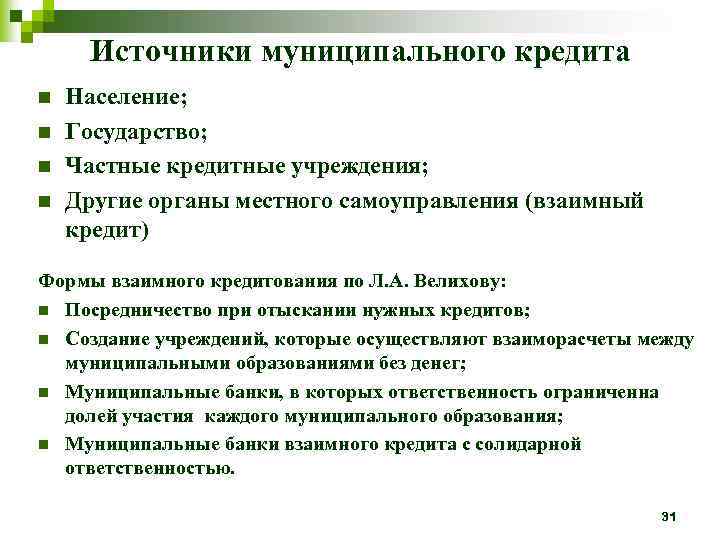 Источники муниципального кредита

- Население;
- Государство;
- Частные кредитные учреждения;
- Другие органы местного самоуправления (взаимный кредит)

Формы взаимного кредитования по Л.А. Велихову:

- Посредничество при отыскании нужных кредитов;
- Создание учреждений, которые осуществляют взаиморасчеты между муниципальными образованиями без денег;
- Муниципальные банки, в которых ответственность ограниченна долей участия каждого муниципального образования;
- Муниципальные банки взаимного кредита с солидарной ответственностью.

31